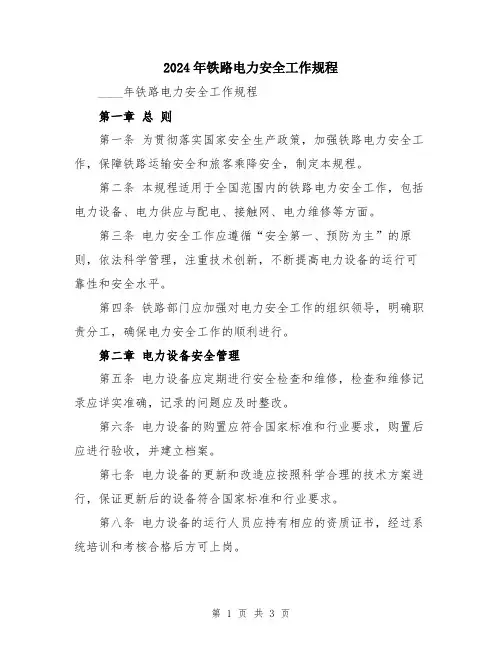 2024年铁路电力安全工作规程

____年铁路电力安全工作规程

第一章 总 则

第一条 为贯彻落实国家安全生产政策，加强铁路电力安全工作，保障铁路运输安全和旅客乘降安全，制定本规程。

第二条 本规程适用于全国范围内的铁路电力安全工作，包括电力设备、电力供应与配电、接触网、电力维修等方面。

第三条 电力安全工作应遵循“安全第一、预防为主”的原则，依法科学管理，注重技术创新，不断提高电力设备的运行可靠性和安全水平。

第四条 铁路部门应加强对电力安全工作的组织领导，明确职责分工，确保电力安全工作的顺利进行。

第二章 电力设备安全管理

第五条 电力设备应定期进行安全检查和维修，检查和维修记录应详实准确，记录的问题应及时整改。

第六条 电力设备的购置应符合国家标准和行业要求，购置后应进行验收，并建立档案。

第七条 电力设备的更新和改造应按照科学合理的技术方案进行，保证更新后的设备符合国家标准和行业要求。

第八条 电力设备的运行人员应持有相应的资质证书，经过系统培训和考核合格后方可上岗。

第 1 页 共 3 页